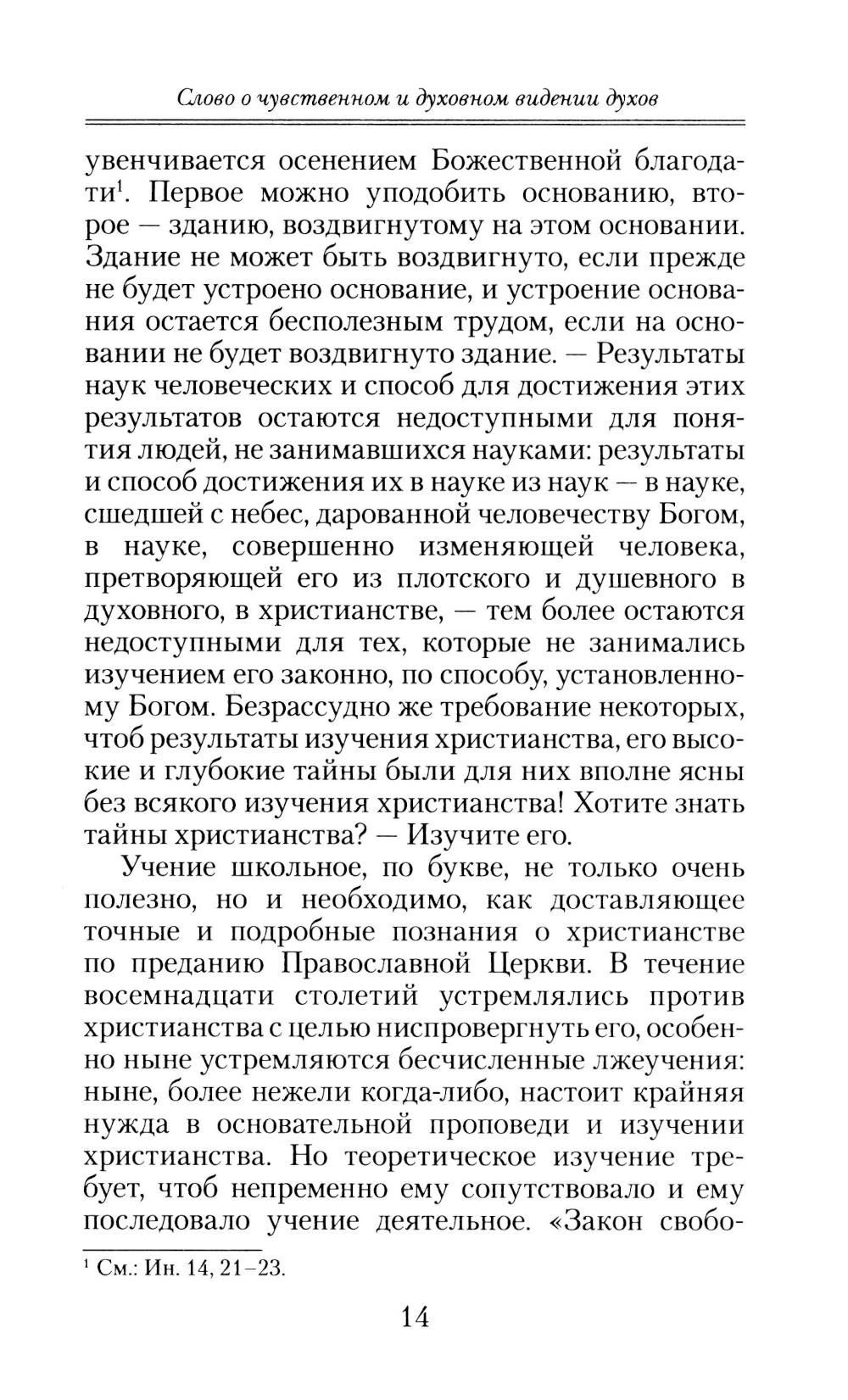 Слово о чувственном и духовном видении духов

увенчивается осенением Божественной благодати$^1$. Первое можно уподобить основанию, второе — зданию, воздвигнутому на этом основании. Здание не может быть воздвигнуто, если прежде не будет устроено основание, и устроение основания остается бесполезным трудом, если на основании не будет воздвигнуто здание. — Результаты наук человеческих и способ для достижения этих результатов остаются недоступными для понятия людей, не занимавшихся науками: результаты и способ достижения их в науке из наук — в науке, сшедшей с небес, дарованной человечеству Богом, в науке, совершенно изменяющей человека, претворяющей его из плотского и душевного в духовного, в христианстве, — тем более остаются недоступными для тех, которые не занимались изучением его законно, по способу, установленному Богом. Безрассудно же требование некоторых, чтоб результаты изучения христианства, его высокие и глубокие тайны были для них вполне ясны без всякого изучения христианства! Хотите знать тайны христианства? — Изучите его.

Учение школьное, по букве, не только очень полезно, но и необходимо, как доставляющее точные и подробные познания о христианстве по преданию Православной Церкви. В течение восемнадцати столетий устремлялись против христианства с целью ниспровергнуть его, особенно ныне устремляются бесчисленные лжеучения: ныне, более нежели когда-либо, настоит крайняя нужда в основательной проповеди и изучении христианства. Но теоретическое изучение требует, чтоб непременно ему сопутствовало и ему последовало учение деятельное. «Закон свобо-

$^1$ См.: Ин. 14, 21–23.

14